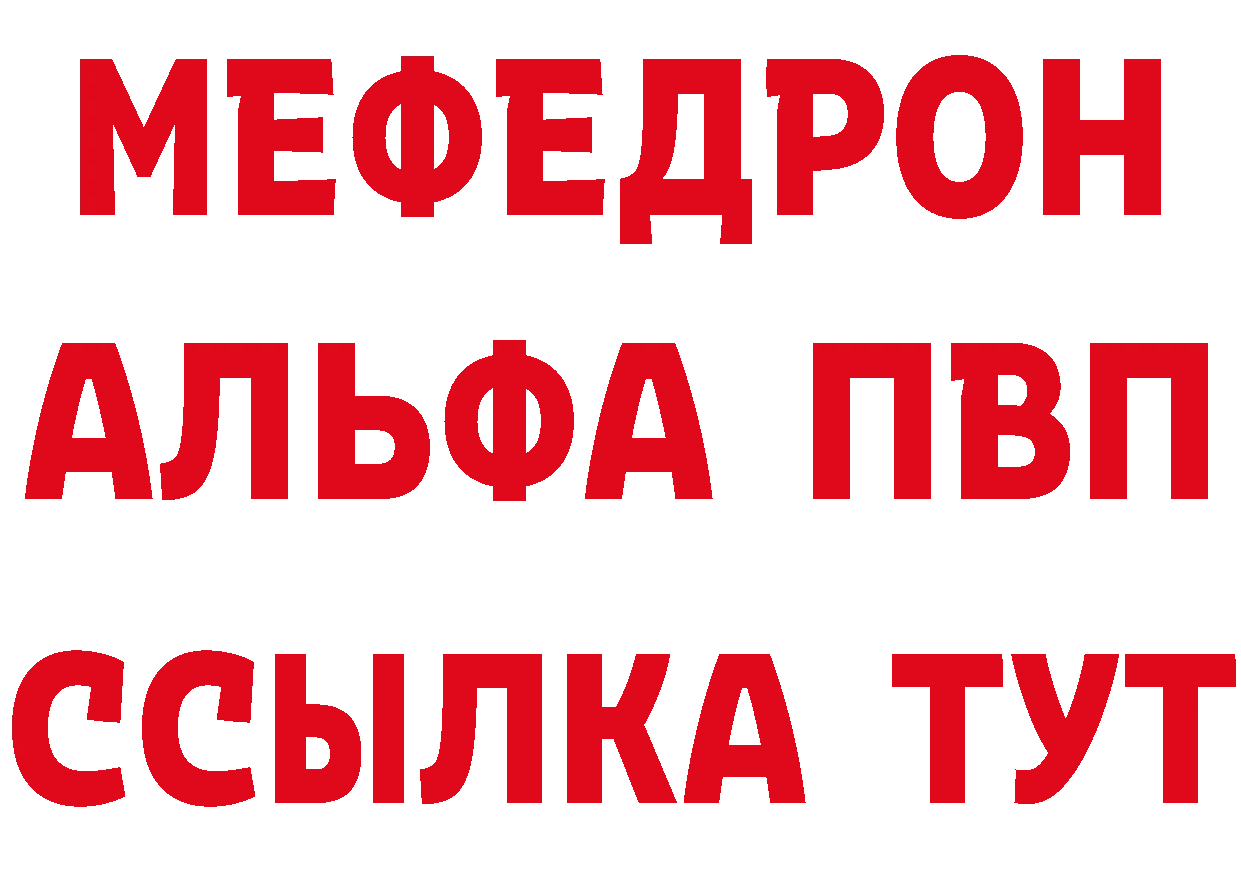 МЕФЕДРОН
АЛЬФА ПВП
ССЫЛКА ТУТ